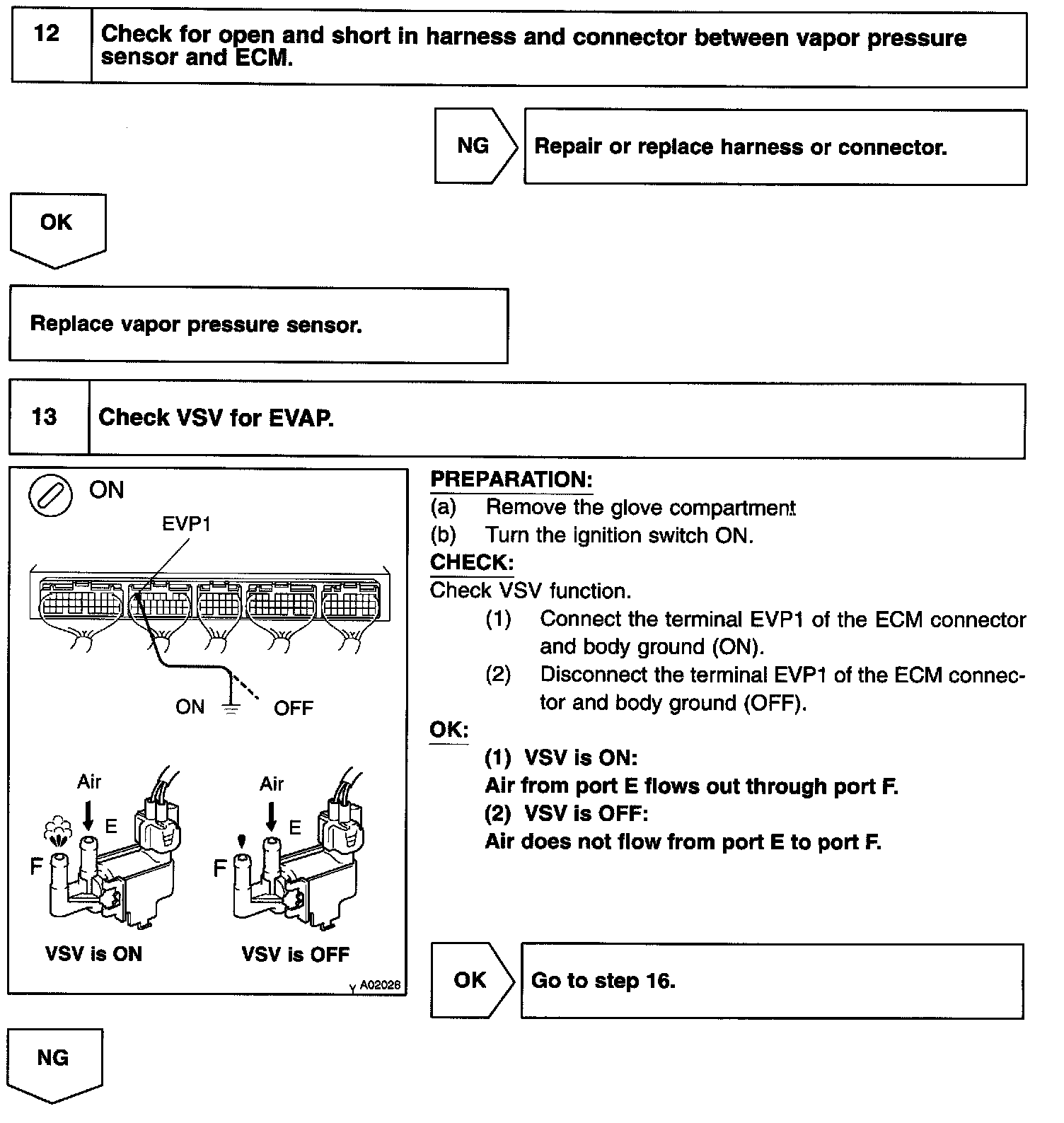 12 Check for open and short in harness and connector between vapor pressure sensor and ECM.

NG Repair or replace harness or connector.

OK

Replace vapor pressure sensor.

13 Check VSV for EVAP.

ON

EVP1

ON OFF

Air

E

F

Air

E

F

VSV is ON

VSV is OFF

Y A02026

PREPARATION:
(a) Remove the glove compartment
(b) Turn the ignition switch ON.

CHECK:
Check VSV function.
(1) Connect the terminal EVP1 of the ECM connector and body ground (ON).
(2) Disconnect the terminal EVP1 of the ECM connector and body ground (OFF).

OK:
(1) VSV is ON:
Air from port E flows out through port F.
(2) VSV is OFF:
Air does not flow from port E to port F.

OK Go to step 16.

NG